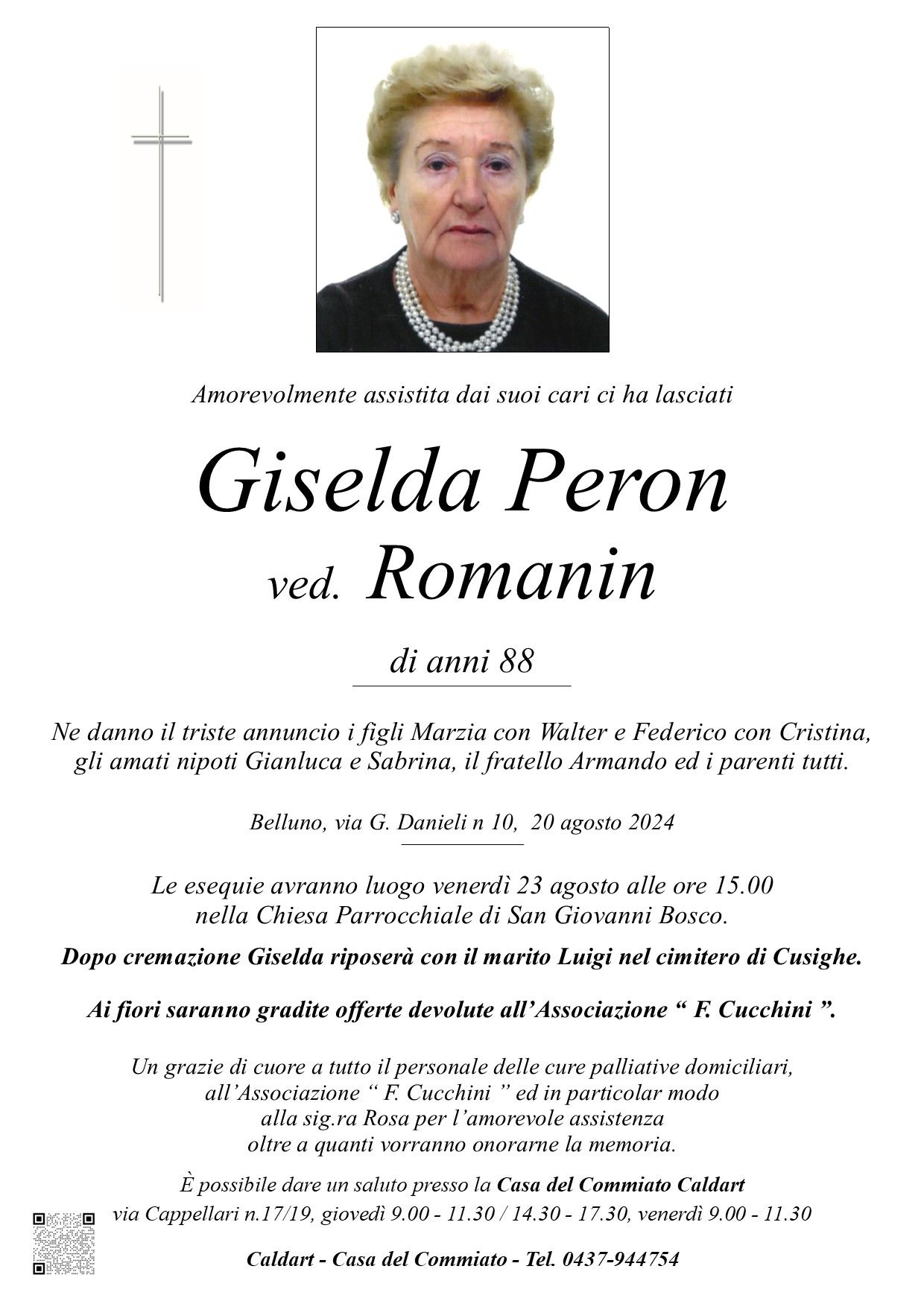 Amorevolmente assistita dai suoi cari ci ha lasciati

Giselda Peron
ved. Romanin

di anni 88

Ne danno il triste annuncio i figli Marzia con Walter e Federico con Cristina, gli amati nipoti Gianluca e Sabrina, il fratello Armando ed i parenti tutti.

Belluno, via G. Danieli n 10, 20 agosto 2024

Le esequie avranno luogo venerdì 23 agosto alle ore 15.00 nella Chiesa Parrocchiale di San Giovanni Bosco.

Dopo cremazione Giselda riposerà con il marito Luigi nel cimitero di Cusighe.

Ai fiori saranno gradite offerte devolute all'Associazione " F. Cucchini ".

Un grazie di cuore a tutto il personale delle cure palliative domiciliari, all'Associazione " F. Cucchini " ed in particolar modo alla sig.ra Rosa per l'amorevole assistenza oltre a quanti vorranno onorarne la memoria.

È possibile dare un saluto presso la Casa del Commiato Caldart via Cappellari n.17/19, giovedì 9.00 - 11.30 / 14.30 - 17.30, venerdì 9.00 - 11.30

Caldart - Casa del Commiato - Tel. 0437-944754